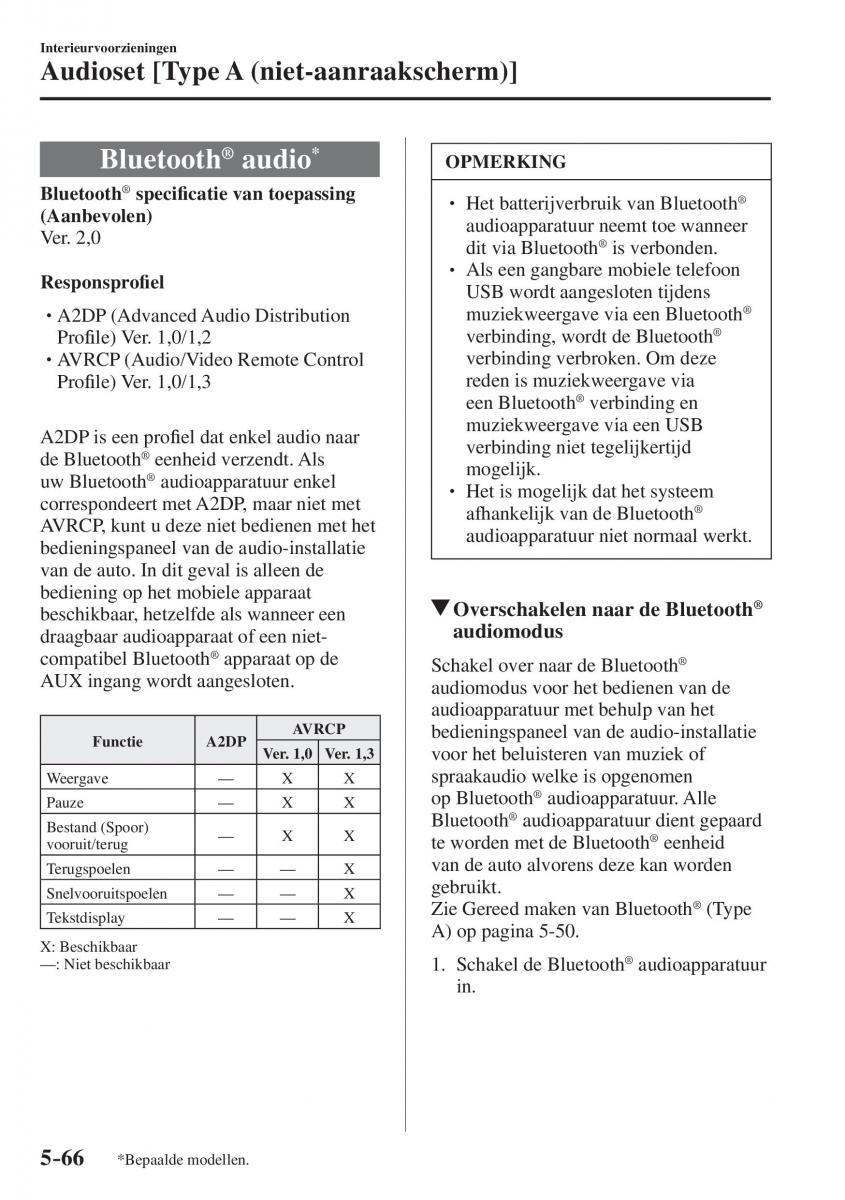 Interieurvoorzieningen

Audioset [Type A (niet-aanraakscherm)]

Bluetooth® audio*

Bluetooth® specificatie van toepassing (Aanbevolen)
Ver. 2,0

Responsprofiel

• A2DP (Advanced Audio Distribution Profile) Ver. 1,0/1,2
• AVRCP (Audio/Video Remote Control Profile) Ver. 1,0/1,3

A2DP is een profiel dat enkel audio naar de Bluetooth® eenheid verzendt. Als uw Bluetooth® audioapparatuur enkel correspondeert met A2DP, maar niet met AVRCP, kunt u deze niet bedienen met het bedieningspaneel van de audio-installatie van de auto. In dit geval is alleen de bediening op het mobiele apparaat beschikbaar, hetzelfde als wanneer een draagbaar audioapparaat of een niet-compatibel Bluetooth® apparaat op de AUX ingang wordt aangesloten.

| Functie | A2DP | AVRCP Ver. 1,0 | AVRCP Ver. 1,3 |
|---|---|---|---|
| Weergave | — | X | X |
| Pauze | — | X | X |
| Bestand (Spoor) vooruit/terug | — | X | X |
| Terugspoelen | — | — | X |
| Snelvooruitspoelen | — | — | X |
| Tekstdisplay | — | — | X |

X: Beschikbaar
—: Niet beschikbaar

OPMERKING

• Het batterijverbruik van Bluetooth® audioapparatuur neemt toe wanneer dit via Bluetooth® is verbonden.
• Als een gangbare mobiele telefoon USB wordt aangesloten tijdens muziekweergave via een Bluetooth® verbinding, wordt de Bluetooth® verbinding verbroken. Om deze reden is muziekweergave via een Bluetooth® verbinding en muziekweergave via een USB verbinding niet tegelijkertijd mogelijk.
• Het is mogelijk dat het systeem afhankelijk van de Bluetooth® audioapparatuur niet normaal werkt.

▼Overschakelen naar de Bluetooth® audiomodus

Schakel over naar de Bluetooth® audiomodus voor het bedienen van de audioapparatuur met behulp van het bedieningspaneel van de audio-installatie voor het beluisteren van muziek of spraakaudio welke is opgenomen op Bluetooth® audioapparatuur. Alle Bluetooth® audioapparatuur dient gepaard te worden met de Bluetooth® eenheid van de auto alvorens deze kan worden gebruikt.
Zie Gereed maken van Bluetooth® (Type A) op pagina 5-50.

1. Schakel de Bluetooth® audioapparatuur in.

5-66 *Bepaalde modellen.